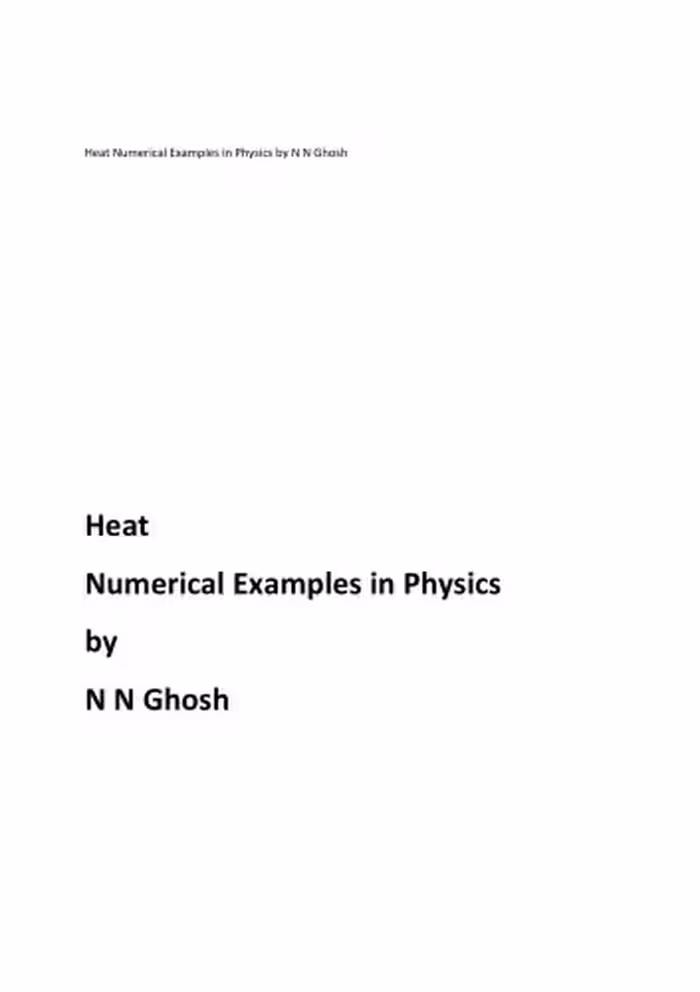 Heat Numerical Examples in Physics by N N Ghosh

Heat

Numerical Examples in Physics

by

N N Ghosh